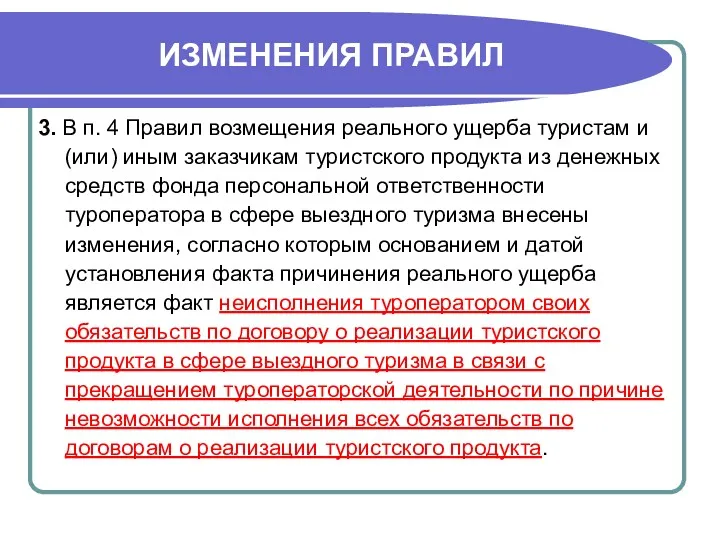 ИЗМЕНЕНИЯ ПРАВИЛ

3. В п. 4 Правил возмещения реального ущерба туристам и (или) иным заказчикам туристского продукта из денежных средств фонда персональной ответственности туроператора в сфере выездного туризма внесены изменения, согласно которым основанием и датой установления факта причинения реального ущерба является факт неисполнения туроператором своих обязательств по договору о реализации туристского продукта в сфере выездного туризма в связи с прекращением туроператорской деятельности по причине невозможности исполнения всех обязательств по договорам о реализации туристского продукта.